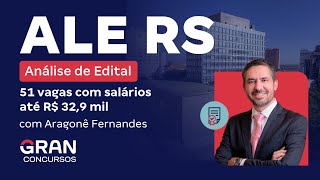 ALE RS

Análise de Edital

51 vagas com salários até R$ 32,9 mil

com Aragonê Fernandes

GRAN
CONCURSOS